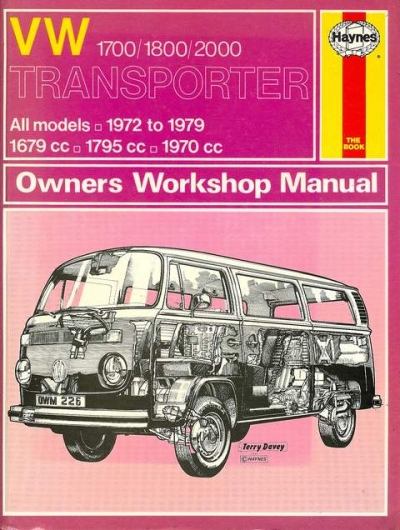 VW 1700/1800/2000
TRANSPORTER

All models ▫ 1972 to 1979
1679 cc ▫ 1795 cc ▫ 1970 cc

Haynes
THE BOOK

Owners Workshop Manual

OWM 226

Terry Davey
© HAYNES